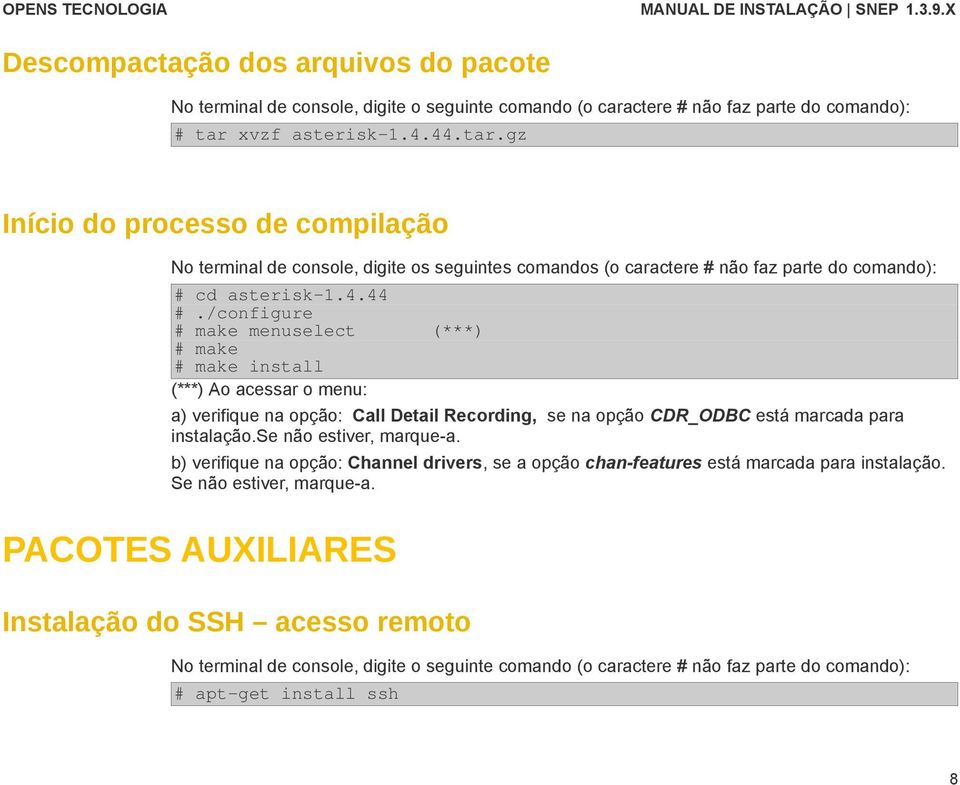 OPENS TECNOLOGIA

MANUAL DE INSTALAÇÃO | SNEP 1.3.9.X

Descompactação dos arquivos do pacote

No terminal de console, digite o seguinte comando (o caractere # não faz parte do comando):

# tar xvzf asterisk-1.4.44.tar.gz

Início do processo de compilação

No terminal de console, digite os seguintes comandos (o caractere # não faz parte do comando):

# cd asterisk-1.4.44
# ./configure
# make menuselect (***)
# make
# make install

(***) Ao acessar o menu:

a) verifique na opção: Call Detail Recording, se na opção CDR_ODBC está marcada para instalação.Se não estiver, marque-a.

b) verifique na opção: Channel drivers, se a opção chan-features está marcada para instalação. Se não estiver, marque-a.

PACOTES AUXILIARES

Instalação do SSH – acesso remoto

No terminal de console, digite o seguinte comando (o caractere # não faz parte do comando):

# apt-get install ssh

8